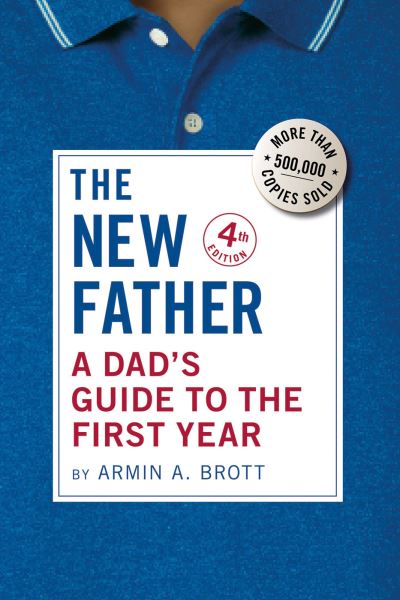 MORE THAN
500,000
COPIES SOLD

THE
NEW
FATHER

4th
EDITION

A DAD'S
GUIDE TO THE
FIRST YEAR

BY ARMIN A. BROTT